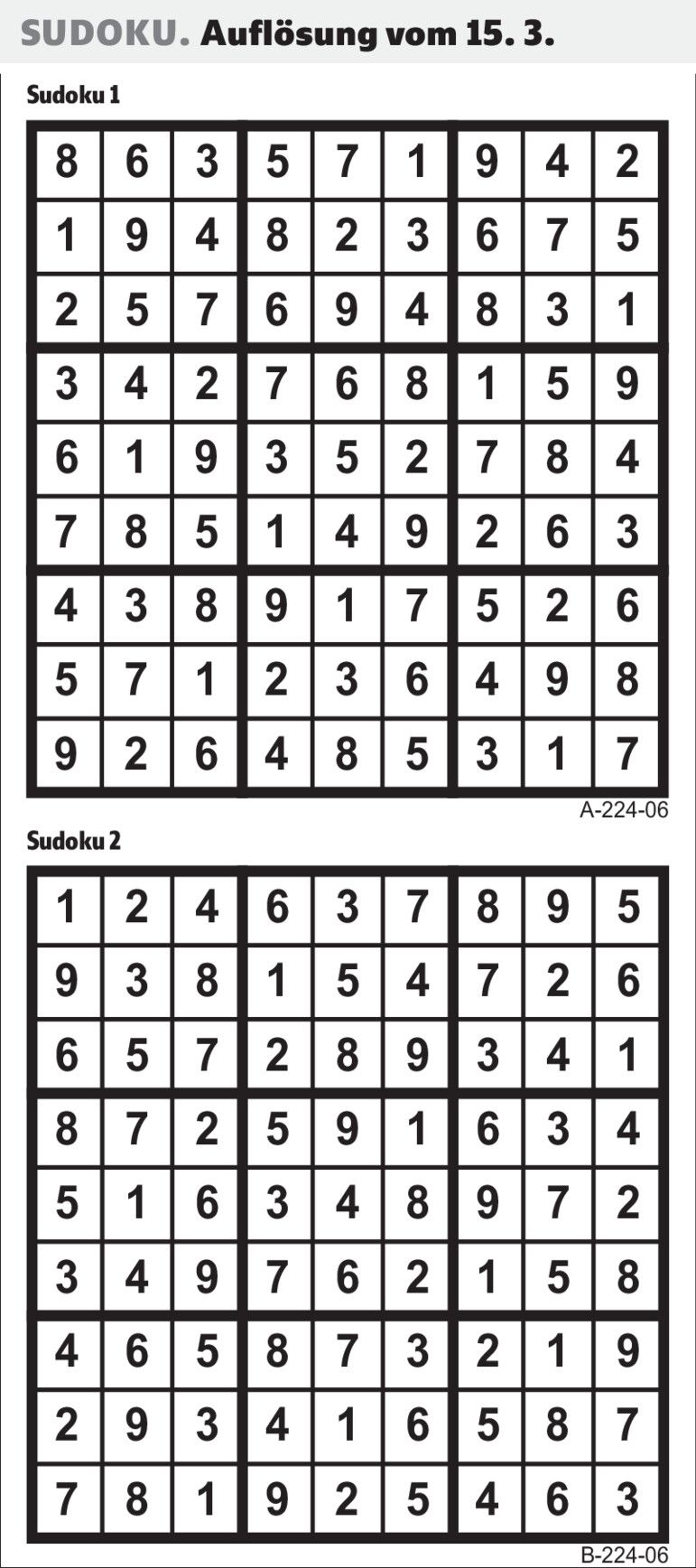 SUDOKU. Auflösung vom 15. 3.

Sudoku 1

| 8 | 6 | 3 | 5 | 7 | 1 | 9 | 4 | 2 |
|---|---|---|---|---|---|---|---|---|
| 1 | 9 | 4 | 8 | 2 | 3 | 6 | 7 | 5 |
| 2 | 5 | 7 | 6 | 9 | 4 | 8 | 3 | 1 |
| 3 | 4 | 2 | 7 | 6 | 8 | 1 | 5 | 9 |
| 6 | 1 | 9 | 3 | 5 | 2 | 7 | 8 | 4 |
| 7 | 8 | 5 | 1 | 4 | 9 | 2 | 6 | 3 |
| 4 | 3 | 8 | 9 | 1 | 7 | 5 | 2 | 6 |
| 5 | 7 | 1 | 2 | 3 | 6 | 4 | 9 | 8 |
| 9 | 2 | 6 | 4 | 8 | 5 | 3 | 1 | 7 |

A-224-06

Sudoku 2

| 1 | 2 | 4 | 6 | 3 | 7 | 8 | 9 | 5 |
|---|---|---|---|---|---|---|---|---|
| 9 | 3 | 8 | 1 | 5 | 4 | 7 | 2 | 6 |
| 6 | 5 | 7 | 2 | 8 | 9 | 3 | 4 | 1 |
| 8 | 7 | 2 | 5 | 9 | 1 | 6 | 3 | 4 |
| 5 | 1 | 6 | 3 | 4 | 8 | 9 | 7 | 2 |
| 3 | 4 | 9 | 7 | 6 | 2 | 1 | 5 | 8 |
| 4 | 6 | 5 | 8 | 7 | 3 | 2 | 1 | 9 |
| 2 | 9 | 3 | 4 | 1 | 6 | 5 | 8 | 7 |
| 7 | 8 | 1 | 9 | 2 | 5 | 4 | 6 | 3 |

B-224-06